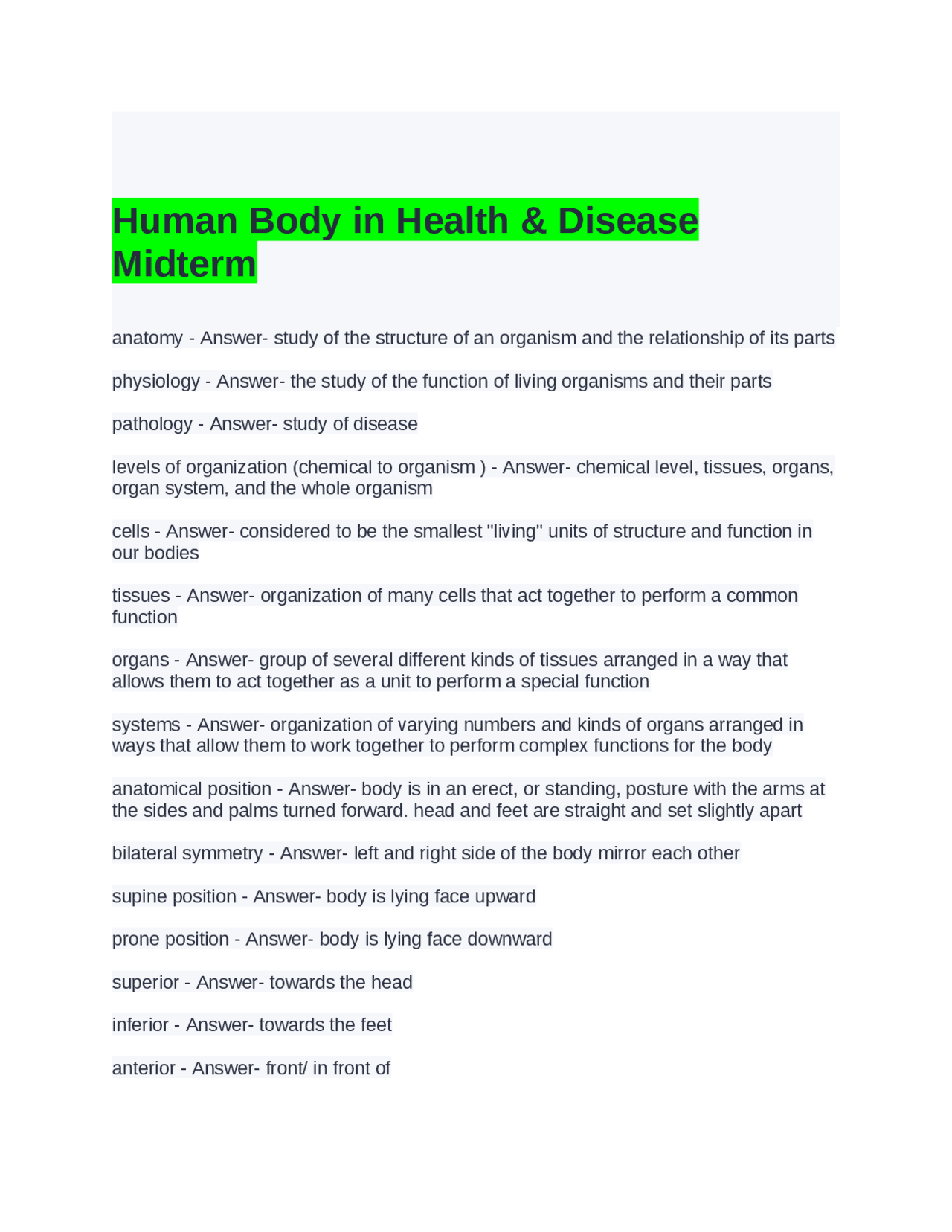 Human Body in Health & Disease Midterm

anatomy - Answer- study of the structure of an organism and the relationship of its parts

physiology - Answer- the study of the function of living organisms and their parts

pathology - Answer- study of disease

levels of organization (chemical to organism ) - Answer- chemical level, tissues, organs, organ system, and the whole organism

cells - Answer- considered to be the smallest "living" units of structure and function in our bodies

tissues - Answer- organization of many cells that act together to perform a common function

organs - Answer- group of several different kinds of tissues arranged in a way that allows them to act together as a unit to perform a special function

systems - Answer- organization of varying numbers and kinds of organs arranged in ways that allow them to work together to perform complex functions for the body

anatomical position - Answer- body is in an erect, or standing, posture with the arms at the sides and palms turned forward. head and feet are straight and set slightly apart

bilateral symmetry - Answer- left and right side of the body mirror each other

supine position - Answer- body is lying face upward

prone position - Answer- body is lying face downward

superior - Answer- towards the head

inferior - Answer- towards the feet

anterior - Answer- front/ in front of